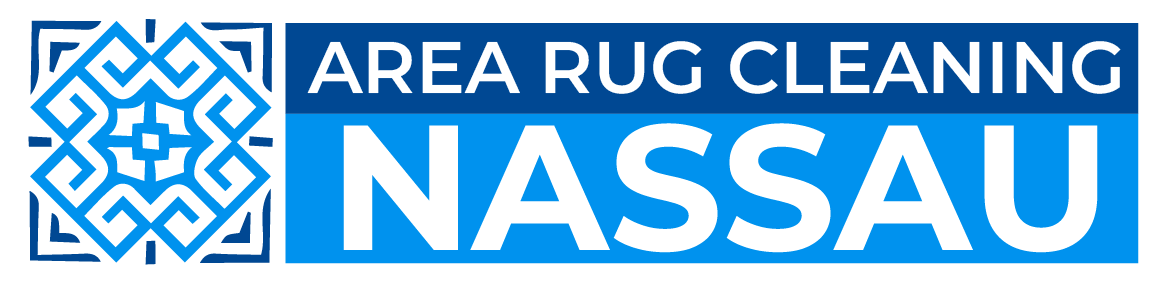 AREA RUG CLEANING
NASSAU